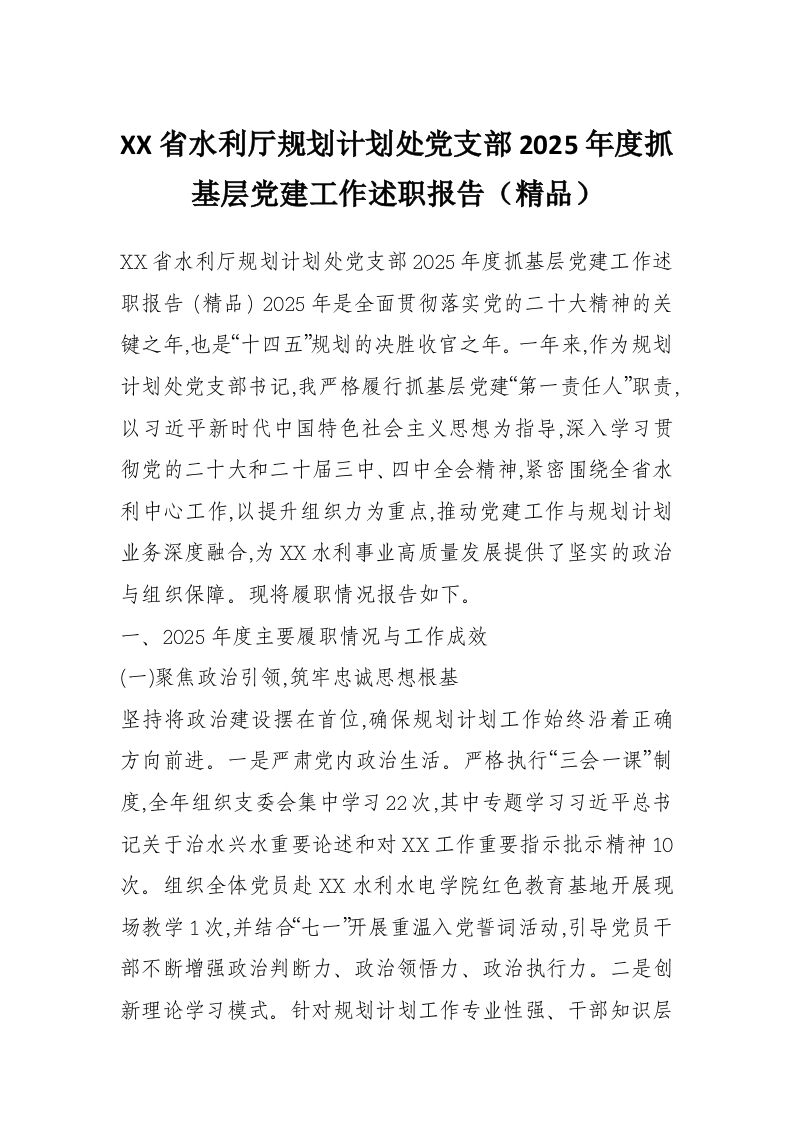 XX省水利厅规划计划处党支部2025年度抓基层党建工作述职报告（精品）

XX省水利厅规划计划处党支部2025年度抓基层党建工作述职报告（精品）2025年是全面贯彻落实党的二十大精神的关键之年,也是“十四五”规划的决胜收官之年。一年来,作为规划计划处党支部书记,我严格履行抓基层党建“第一责任人”职责,以习近平新时代中国特色社会主义思想为指导,深入学习贯彻党的二十大和二十届三中、四中全会精神,紧密围绕全省水利中心工作,以提升组织力为重点,推动党建工作与规划计划业务深度融合,为XX水利事业高质量发展提供了坚实的政治与组织保障。现将履职情况报告如下。

一、2025年度主要履职情况与工作成效

(一)聚焦政治引领,筑牢忠诚思想根基

坚持将政治建设摆在首位,确保规划计划工作始终沿着正确方向前进。一是严肃党内政治生活。严格执行“三会一课”制度,全年组织支委会集中学习22次,其中专题学习习近平总书记关于治水兴水重要论述和对XX工作重要指示批示精神10次。组织全体党员赴XX水利水电学院红色教育基地开展现场教学1次,并结合“七一”开展重温入党誓词活动,引导党员干部不断增强政治判断力、政治领悟力、政治执行力。二是创新理论学习模式。针对规划计划工作专业性强、干部知识层